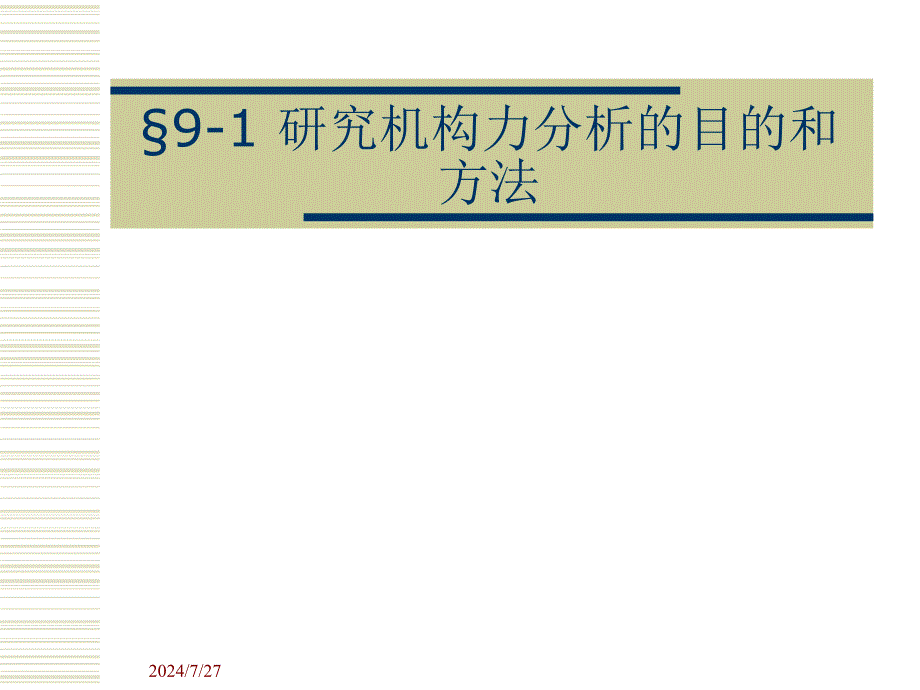 §9-1 研究机构力分析的目的和方法

2024/7/27